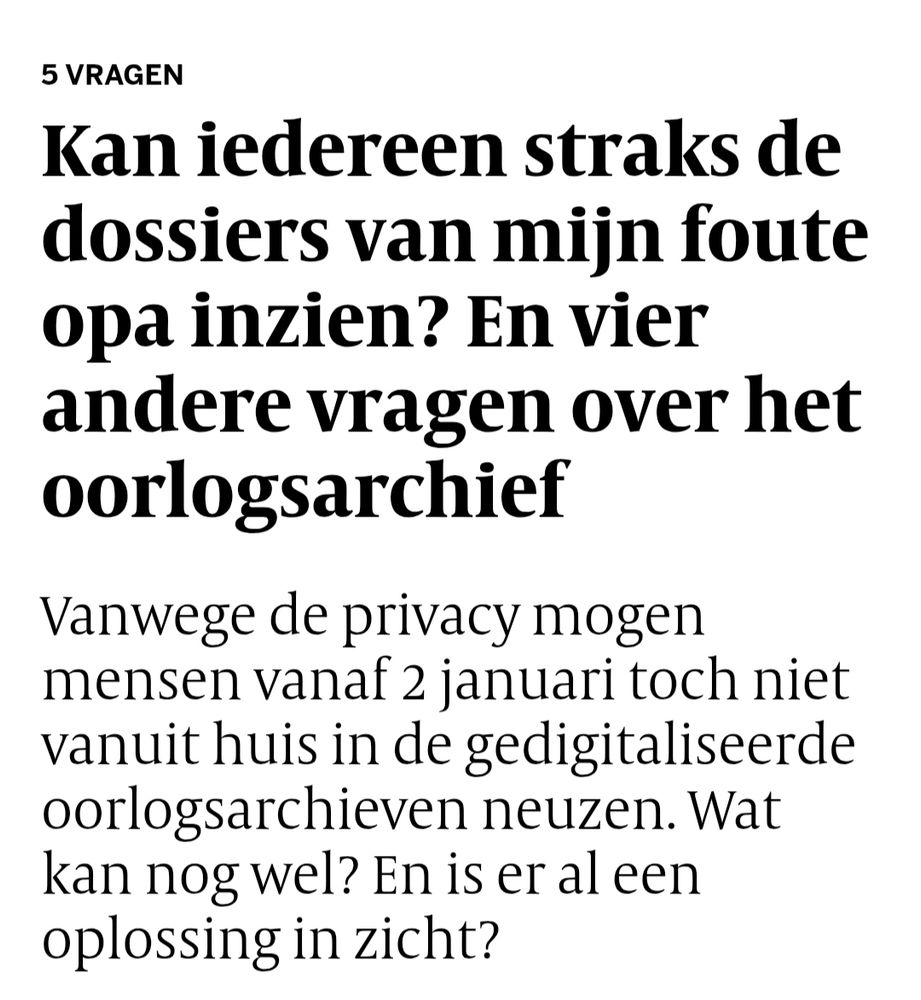 5 VRAGEN

Kan iedereen straks de dossiers van mijn foute opa inzien? En vier andere vragen over het oorlogsarchief

Vanwege de privacy mogen mensen vanaf 2 januari toch niet vanuit huis in de gedigitaliseerde oorlogsarchieven neuzen. Wat kan nog wel? En is er al een oplossing in zicht?